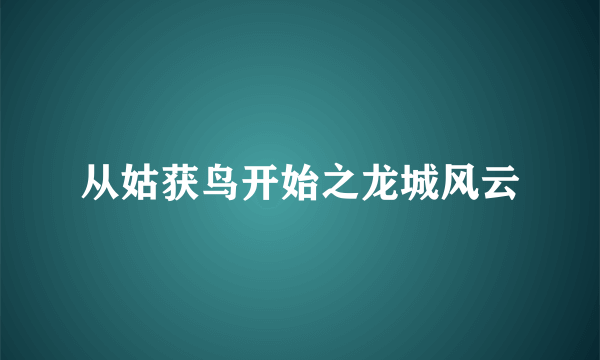 从姑获鸟开始之龙城风云